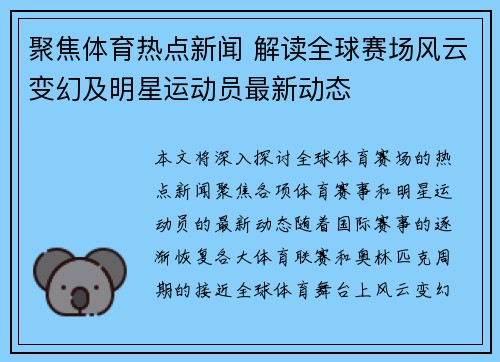 聚焦体育热点新闻 解读全球赛场风云变幻及明星运动员最新动态

本文将深入探讨全球体育赛场的热点新闻聚焦各项体育赛事和明星运动员的最新动态随着国际赛事的逐渐恢复各大体育联赛和奥林匹克周期的接近全球体育舞台上风云变幻